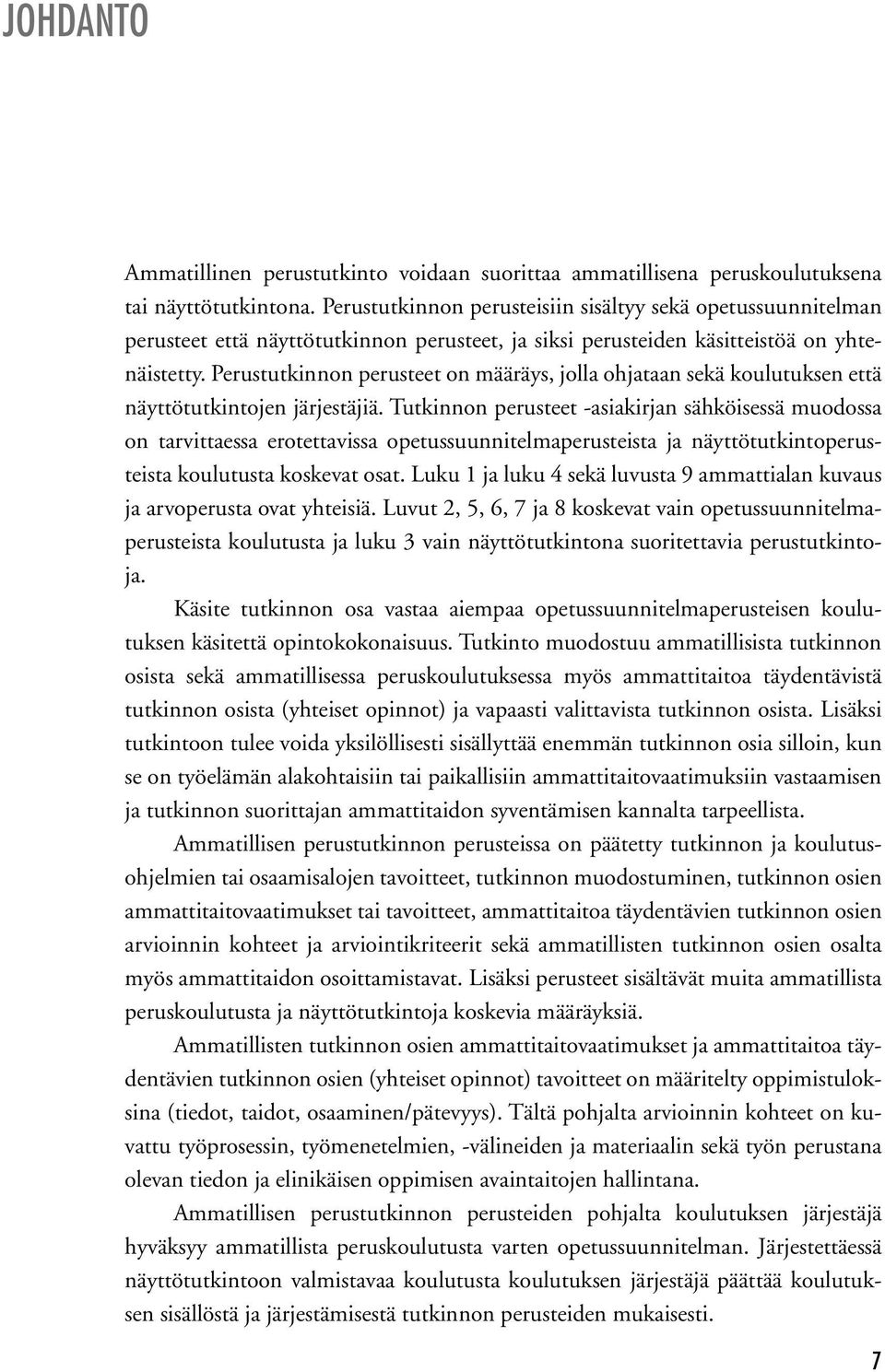 JOHDANTO

Ammatillinen perustutkinto voidaan suorittaa ammatillisena peruskoulutuksena tai näyttötutkintona. Perustutkinnon perusteisiin sisältyy sekä opetussuunnitelman perusteet että näyttötutkinnon perusteet, ja siksi perusteiden käsitteistöä on yhtenäistetty. Perustutkinnon perusteet on määräys, jolla ohjataan sekä koulutuksen että näyttötutkintojen järjestäjiä. Tutkinnon perusteet -asiakirjan sähköisessä muodossa on tarvittaessa erotettavissa opetussuunnitelmaperusteista ja näyttötutkintoperusteista koulutusta koskevat osat. Luku 1 ja luku 4 sekä luvusta 9 ammattialan kuvaus ja arvoperusta ovat yhteisiä. Luvut 2, 5, 6, 7 ja 8 koskevat vain opetussuunnitelmaperusteista koulutusta ja luku 3 vain näyttötutkintona suoritettavia perustutkintoja.

Käsite tutkinnon osa vastaa aiempaa opetussuunnitelmaperusteisen koulutuksen käsitettä opintokokonaisuus. Tutkinto muodostuu ammatillisista tutkinnon osista sekä ammatillisessa peruskoulutuksessa myös ammattitaitoa täydentävistä tutkinnon osista (yhteiset opinnot) ja vapaasti valittavista tutkinnon osista. Lisäksi tutkintoon tulee voida yksilöllisesti sisällyttää enemmän tutkinnon osia silloin, kun se on työelämän alakohtaisiin tai paikallisiin ammattitaitovaatimuksiin vastaamisen ja tutkinnon suorittajan ammattitaidon syventämisen kannalta tarpeellista.

Ammatillisen perustutkinnon perusteissa on päätetty tutkinnon ja koulutusohjelmien tai osaamisalojen tavoitteet, tutkinnon muodostuminen, tutkinnon osien ammattitaitovaatimukset tai tavoitteet, ammattitaitoa täydentävien tutkinnon osien arvioinnin kohteet ja arviointikriteerit sekä ammatillisten tutkinnon osien osalta myös ammattitaidon osoittamistavat. Lisäksi perusteet sisältävät muita ammatillista peruskoulutusta ja näyttötutkintoja koskevia määräyksiä.

Ammatillisten tutkinnon osien ammattitaitovaatimukset ja ammattitaitoa täydentävien tutkinnon osien (yhteiset opinnot) tavoitteet on määritelty oppimistuloksina (tiedot, taidot, osaaminen/pätevyys). Tältä pohjalta arvioinnin kohteet on kuvattu työprosessin, työmenetelmien, -välineiden ja materiaalin sekä työn perustana olevan tiedon ja elinikäisen oppimisen avaintaitojen hallintana.

Ammatillisen perustutkinnon perusteiden pohjalta koulutuksen järjestäjä hyväksyy ammatillista peruskoulutusta varten opetussuunnitelman. Järjestettäessä näyttötutkintoon valmistavaa koulutusta koulutuksen järjestäjä päättää koulutuksen sisällöstä ja järjestämisestä tutkinnon perusteiden mukaisesti.

7